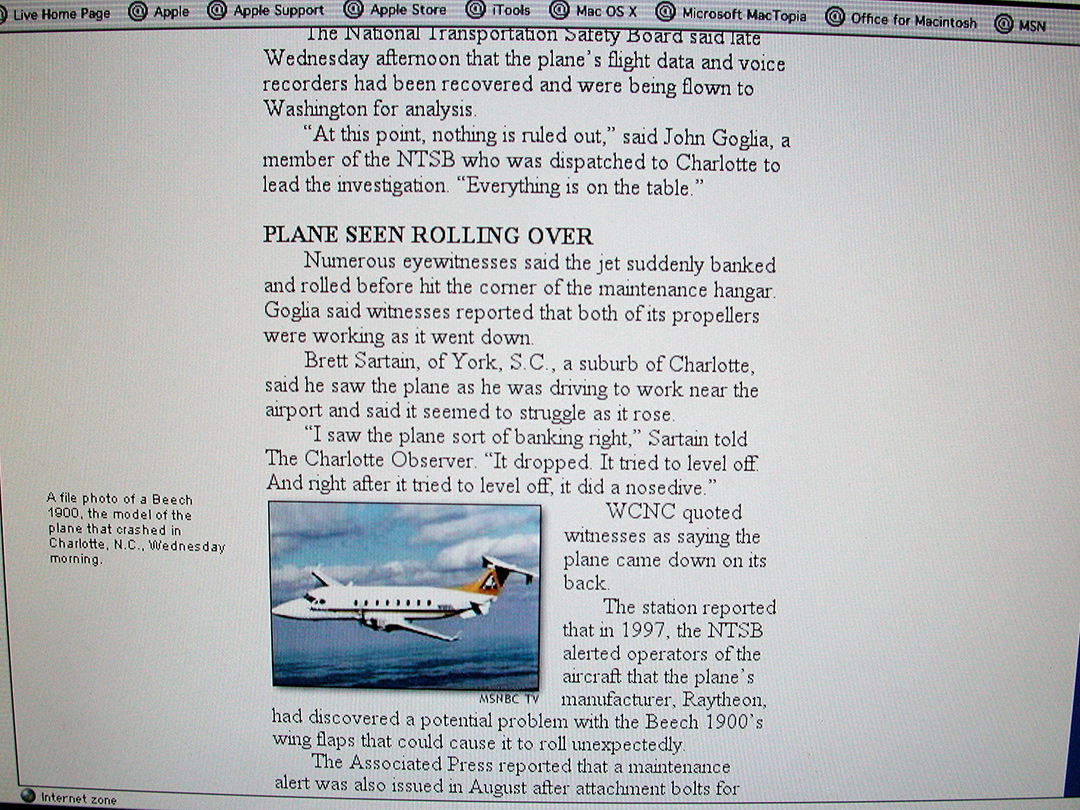 Live Home Page Apple Apple Support Apple Store iTools Mac OS X Microsoft MacTopia Office for Macintosh MSN

The National Transportation Safety Board said late Wednesday afternoon that the plane's flight data and voice recorders had been recovered and were being flown to Washington for analysis.

"At this point, nothing is ruled out," said John Goglia, a member of the NTSB who was dispatched to Charlotte to lead the investigation. "Everything is on the table."

PLANE SEEN ROLLING OVER

Numerous eyewitnesses said the jet suddenly banked and rolled before hit the corner of the maintenance hangar. Goglia said witnesses reported that both of its propellers were working as it went down.

Brett Sartain, of York, S.C., a suburb of Charlotte, said he saw the plane as he was driving to work near the airport and said it seemed to struggle as it rose.

"I saw the plane sort of banking right," Sartain told The Charlotte Observer. "It dropped. It tried to level off. And right after it tried to level off, it did a nosedive."

A file photo of a Beech 1900, the model of the plane that crashed in Charlotte, N.C., Wednesday morning.

MSNBC TV

WCNC quoted witnesses as saying the plane came down on its back.

The station reported that in 1997, the NTSB alerted operators of the aircraft that the plane's manufacturer, Raytheon, had discovered a potential problem with the Beech 1900's wing flaps that could cause it to roll unexpectedly.

The Associated Press reported that a maintenance alert was also issued in August after attachment bolts for

Internet zone